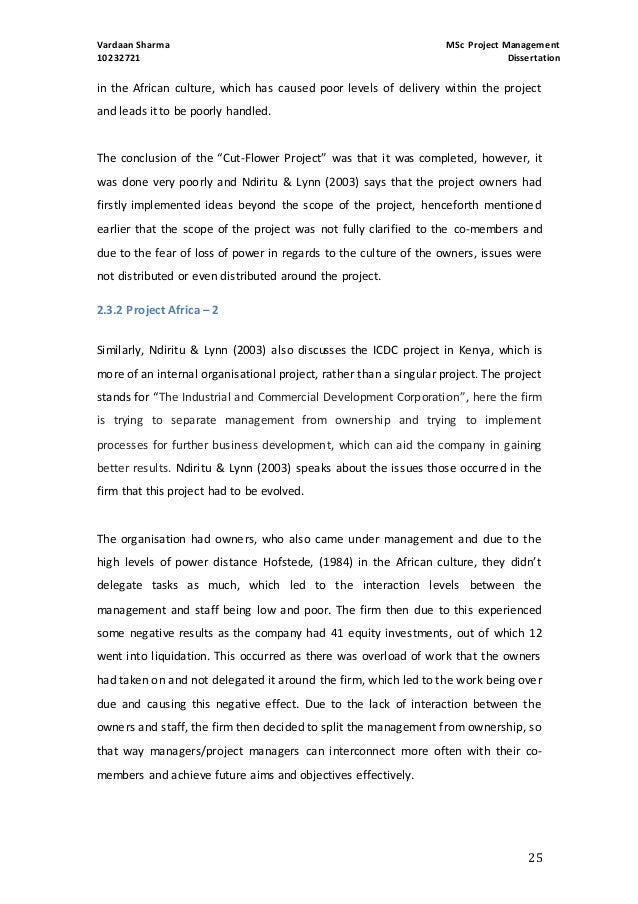 Vardaan Sharma
10232721

MSc Project Management
Dissertation

in the African culture, which has caused poor levels of delivery within the project and leads it to be poorly handled.

The conclusion of the “Cut-Flower Project” was that it was completed, however, it was done very poorly and Ndiritu & Lynn (2003) says that the project owners had firstly implemented ideas beyond the scope of the project, henceforth mentioned earlier that the scope of the project was not fully clarified to the co-members and due to the fear of loss of power in regards to the culture of the owners, issues were not distributed or even distributed around the project.

2.3.2 Project Africa – 2

Similarly, Ndiritu & Lynn (2003) also discusses the ICDC project in Kenya, which is more of an internal organisational project, rather than a singular project. The project stands for “The Industrial and Commercial Development Corporation”, here the firm is trying to separate management from ownership and trying to implement processes for further business development, which can aid the company in gaining better results. Ndiritu & Lynn (2003) speaks about the issues those occurred in the firm that this project had to be evolved.

The organisation had owners, who also came under management and due to the high levels of power distance Hofstede, (1984) in the African culture, they didn’t delegate tasks as much, which led to the interaction levels between the management and staff being low and poor. The firm then due to this experienced some negative results as the company had 41 equity investments, out of which 12 went into liquidation. This occurred as there was overload of work that the owners had taken on and not delegated it around the firm, which led to the work being over due and causing this negative effect. Due to the lack of interaction between the owners and staff, the firm then decided to split the management from ownership, so that way managers/project managers can interconnect more often with their co-members and achieve future aims and objectives effectively.

25